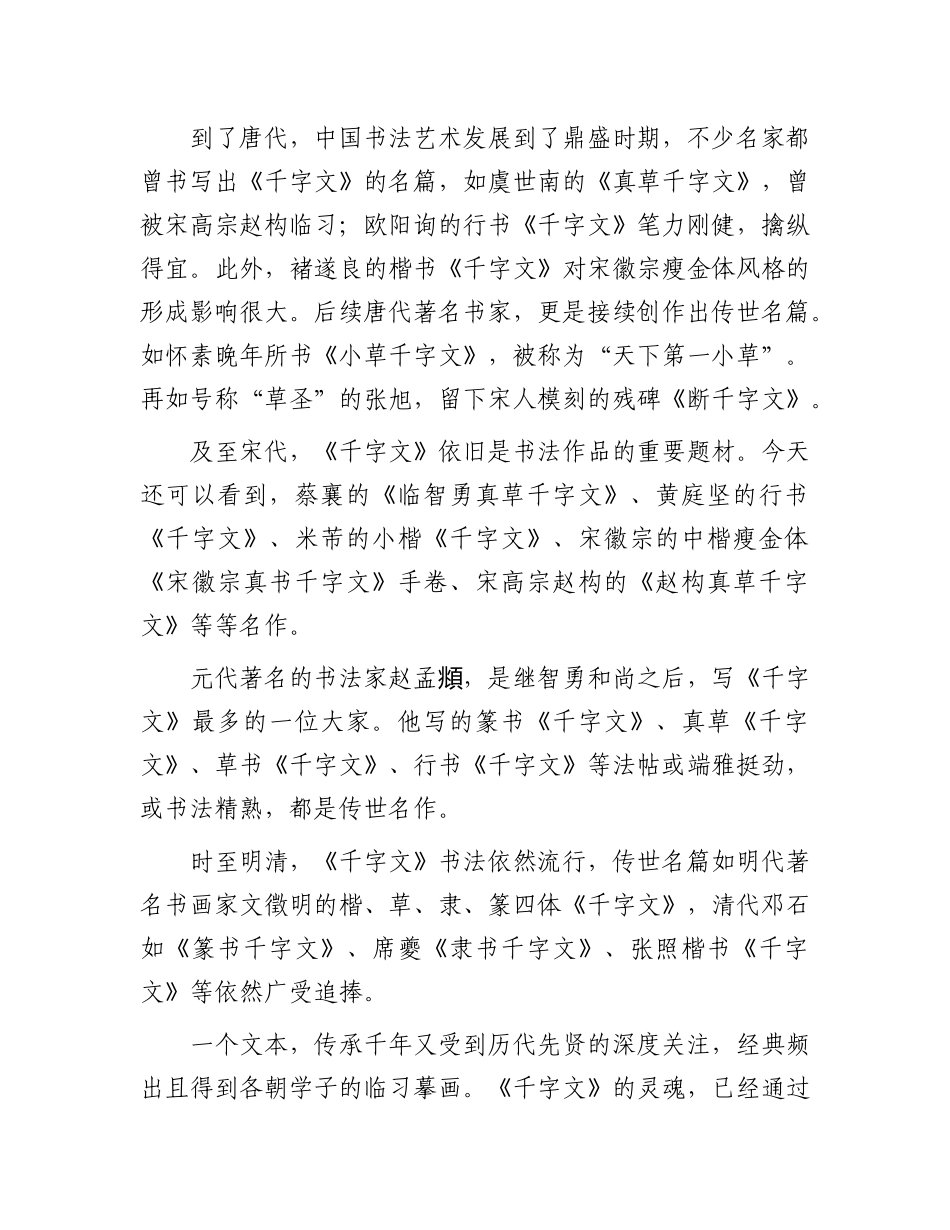 到了唐代，中国书法艺术发展到了鼎盛时期，不少名家都曾书写出《千字文》的名篇，如虞世南的《真草千字文》，曾被宋高宗赵构临习；欧阳询的行书《千字文》笔力刚健，擒纵得宜。此外，褚遂良的楷书《千字文》对宋徽宗瘦金体风格的形成影响很大。后续唐代著名书家，更是接续创作出传世名篇。如怀素晚年所书《小草千字文》，被称为“天下第一小草”。再如号称“草圣”的张旭，留下宋人模刻的残碑《断千字文》。

及至宋代，《千字文》依旧是书法作品的重要题材。今天还可以看到，蔡襄的《临智勇真草千字文》、黄庭坚的行书《千字文》、米芾的小楷《千字文》、宋徽宗的中楷瘦金体《宋徽宗真书千字文》手卷、宋高宗赵构的《赵构真草千字文》等等名作。

元代著名的书法家赵孟頫，是继智勇和尚之后，写《千字文》最多的一位大家。他写的篆书《千字文》、真草《千字文》、草书《千字文》、行书《千字文》等法帖或端雅挺劲，或书法精熟，都是传世名作。

时至明清，《千字文》书法依然流行，传世名篇如明代著名书画家文徵明的楷、草、隶、篆四体《千字文》，清代邓石如《篆书千字文》、席夔《隶书千字文》、张照楷书《千字文》等依然广受追捧。

一个文本，传承千年又受到历代先贤的深度关注，经典频出且得到各朝学子的临习摹画。《千字文》的灵魂，已经通过